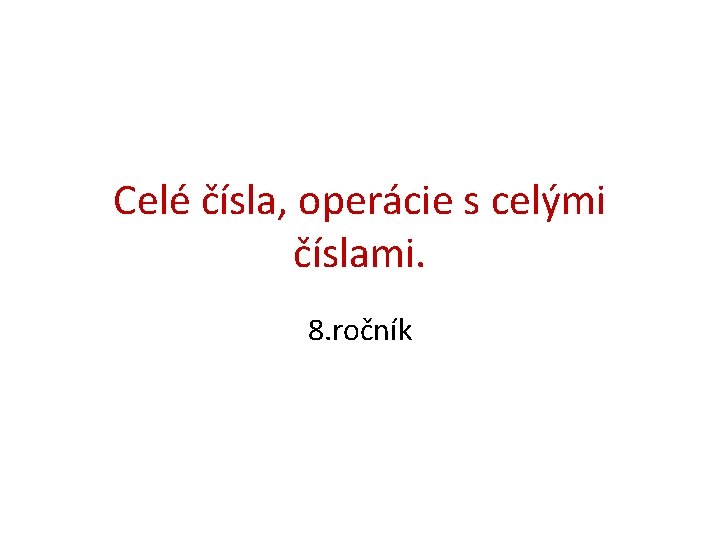 Celé čísla, operácie s celými číslami.

8.ročník